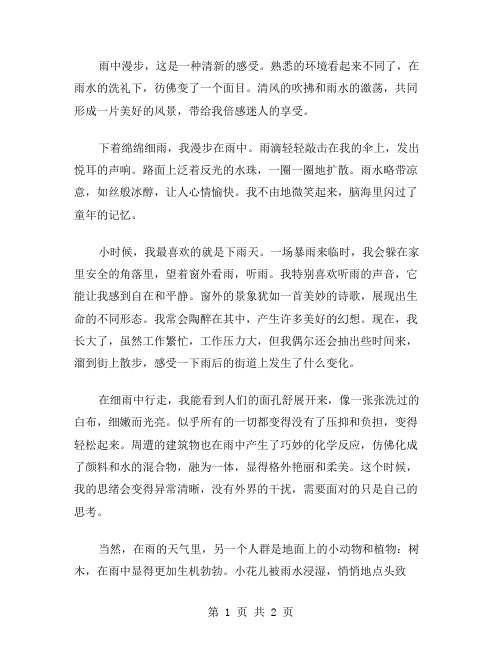 雨中漫步，这是一种清新的感受。熟悉的环境看起来不同了，在雨水的洗礼下，彷佛变了一个面目。清风的吹拂和雨水的激荡，共同形成一片美好的风景，带给我倍感迷人的享受。

下着绵绵细雨，我漫步在雨中。雨滴轻轻敲击在我的伞上，发出悦耳的声响。路面上泛着反光的水珠，一圈一圈地扩散。雨水略带凉意，如丝般冰醇，让人心情愉快。我不由地微笑起来，脑海里闪过了童年的记忆。

小时候，我最喜欢的就是下雨天。一场暴雨来临时，我会躲在家里安全的角落里，望着窗外看雨，听雨。我特别喜欢听雨的声音，它能让我感到自在和平静。窗外的景象犹如一首美妙的诗歌，展现出生命的不同形态。我常会陶醉在其中，产生许多美好的幻想。现在，我长大了，虽然工作繁忙，工作压力大，但我偶尔还会抽出些时间来，溜到街上散步，感受一下雨后的街道上发生了什么变化。

在细雨中行走，我能看到人们的面孔舒展开来，像一张张洗过的白布，细嫩而光亮。似乎所有的一切都变得没有了压抑和负担，变得轻松起来。周遭的建筑物也在雨中产生了巧妙的化学反应，仿佛化成了颜料和水的混合物，融为一体，显得格外艳丽和柔美。这个时候，我的思绪会变得异常清晰，没有外界的干扰，需要面对的只是自己的思考。

当然，在雨的天气里，另一个人群是地面上的小动物和植物：树木，在雨中显得更加生机勃勃。小花儿被雨水浸湿，悄悄地点头致

第 1 页 共 2 页